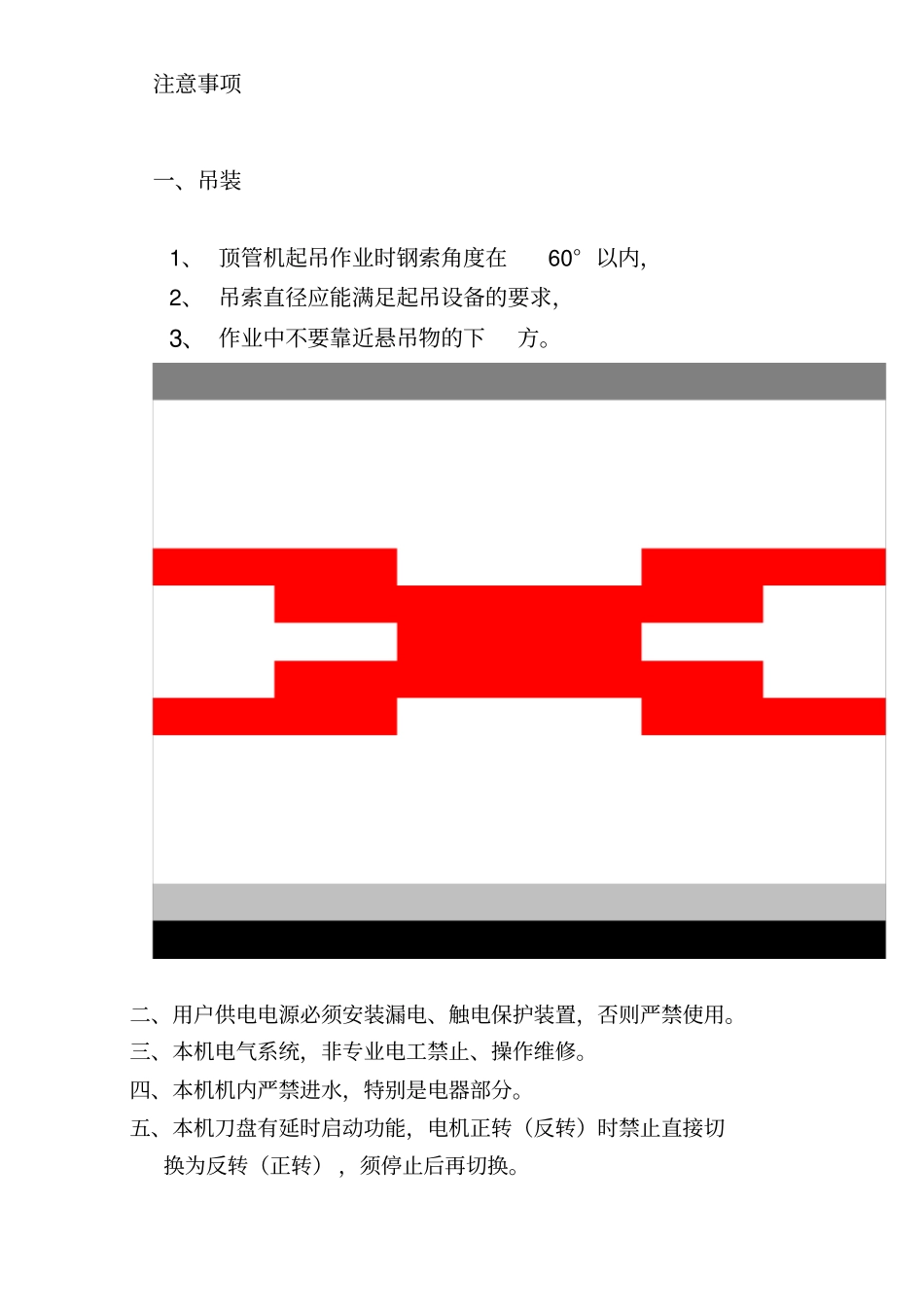 注意事项

一、吊装

1、 顶管机起吊作业时钢索角度在 60° 以内，

2、 吊索直径应能满足起吊设备的要求，

3、 作业中不要靠近悬吊物的下 方。

二、用户供电电源必须安装漏电、触电保护装置，否则严禁使用。

三、本机电气系统，非专业电工禁止、操作维修。

四、本机机内严禁进水，特别是电器部分。

五、本机刀盘有延时启动功能，电机正转（反转）时禁止直接切换为反转（正转），须停止后再切换。